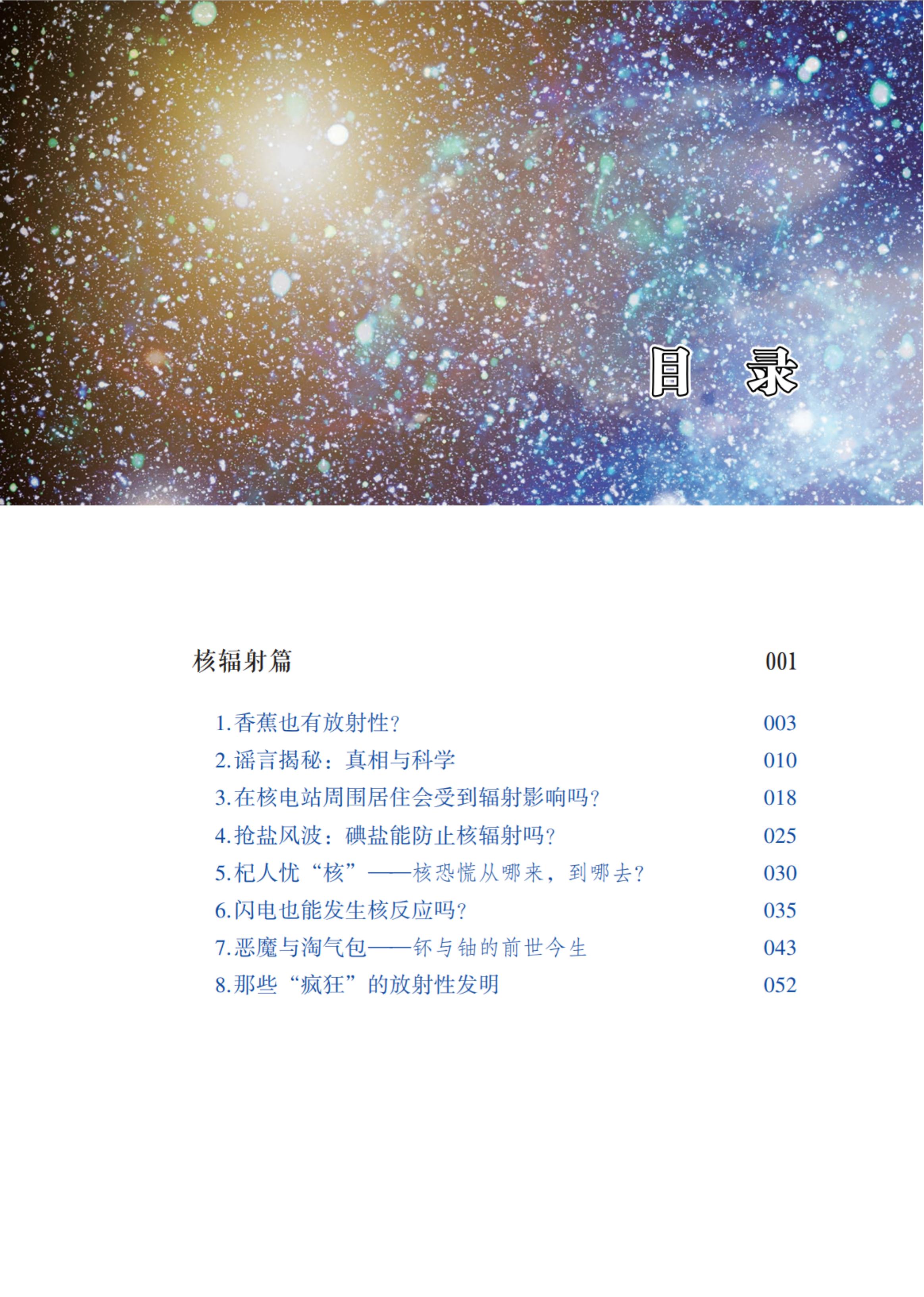 目 录

核辐射篇 001

1.香蕉也有放射性? 003
2.谣言揭秘：真相与科学 010
3.在核电站周围居住会受到辐射影响吗? 018
4.抢盐风波：碘盐能防止核辐射吗? 025
5.杞人忧“核”——核恐慌从哪来，到哪去? 030
6.闪电也能发生核反应吗? 035
7.恶魔与淘气包——钚与铀的前世今生 043
8.那些“疯狂”的放射性发明 052